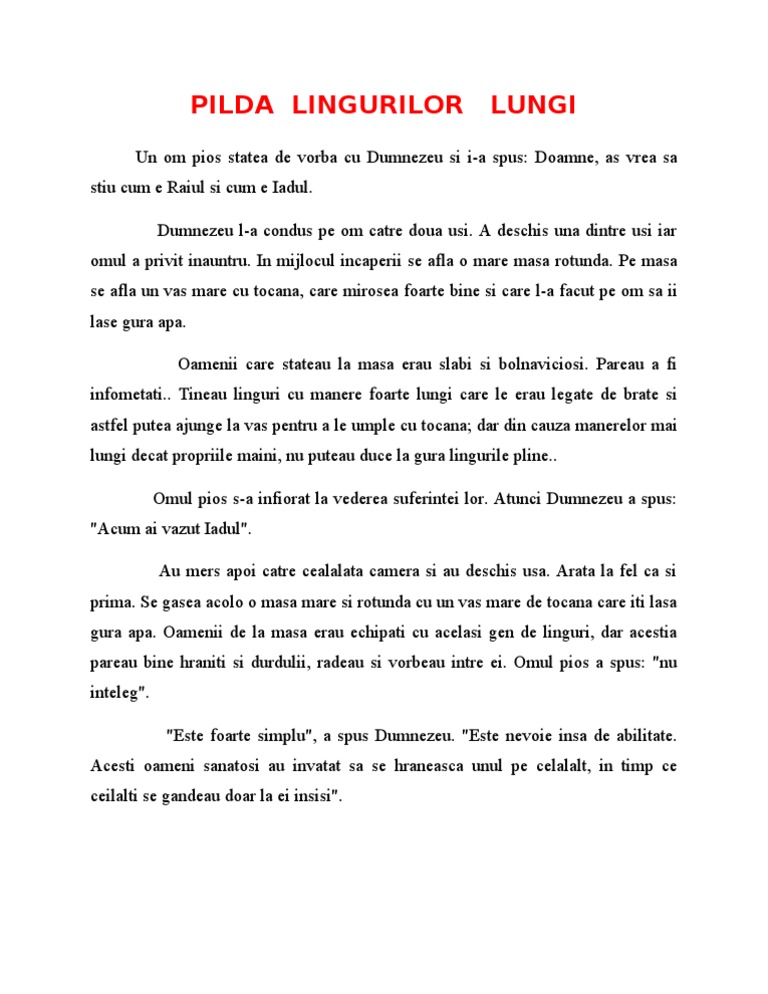 PILDA LINGURILOR LUNGI

Un om pios statea de vorba cu Dumnezeu si i-a spus: Doamne, as vrea sa stiu cum e Raiul si cum e Iadul.

Dumnezeu l-a condus pe om catre doua usi. A deschis una dintre usi iar omul a privit inauntru. In mijlocul incaperii se afla o mare masa rotunda. Pe masa se afla un vas mare cu tocana, care mirosea foarte bine si care l-a facut pe om sa ii lase gura apa.

Oamenii care stateau la masa erau slabi si bolnaviciosi. Pareau a fi infometati.. Tineau linguri cu manere foarte lungi care le erau legate de brate si astfel putea ajunge la vas pentru a le umple cu tocana; dar din cauza manerelor mai lungi decat propriile maini, nu puteau duce la gura lingurile pline..

Omul pios s-a infiorat la vederea suferintei lor. Atunci Dumnezeu a spus: "Acum ai vazut Iadul".

Au mers apoi catre cealalata camera si au deschis usa. Arata la fel ca si prima. Se gasea acolo o masa mare si rotunda cu un vas mare de tocana care iti lasa gura apa. Oamenii de la masa erau echipati cu acelasi gen de linguri, dar acestia pareau bine hraniti si durdulii, radeau si vorbeau intre ei. Omul pios a spus: "nu inteleg".

"Este foarte simplu", a spus Dumnezeu. "Este nevoie insa de abilitate. Acesti oameni sanatosi au invatat sa se hraneasca unul pe celalalt, in timp ce ceilalti se gandeau doar la ei insisi".